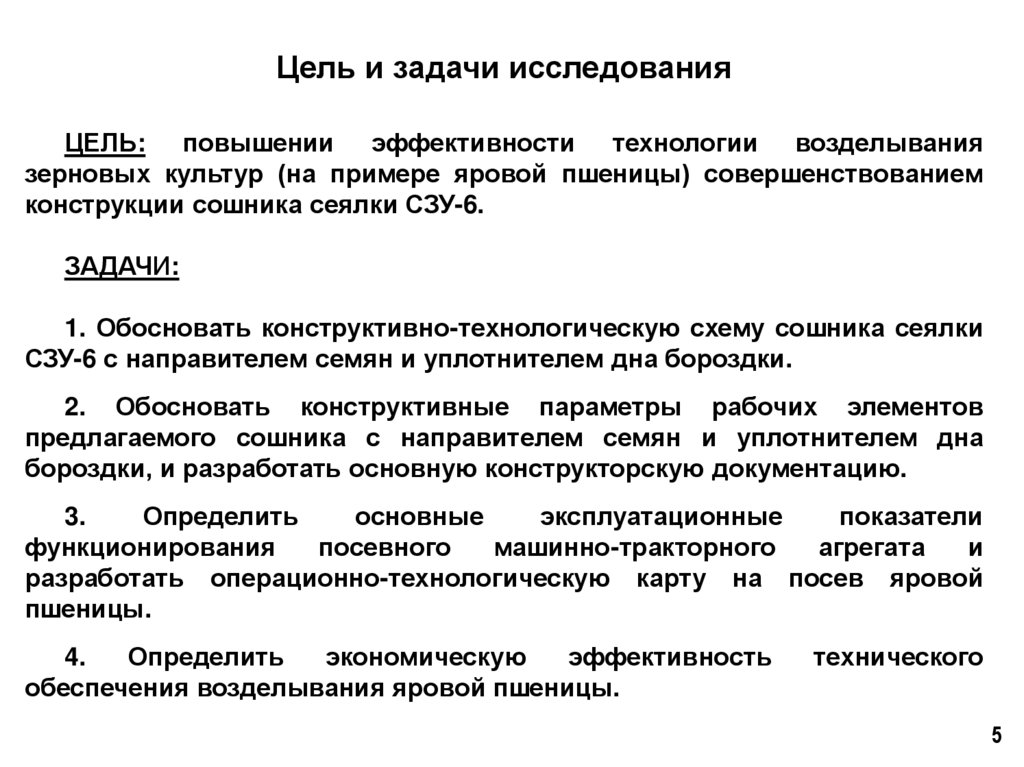 Цель и задачи исследования

ЦЕЛЬ: повышении эффективности технологии возделывания зерновых культур (на примере яровой пшеницы) совершенствованием конструкции сошника сеялки СЗУ-6.

ЗАДАЧИ:

1. Обосновать конструктивно-технологическую схему сошника сеялки СЗУ-6 с направителем семян и уплотнителем дна бороздки.

2. Обосновать конструктивные параметры рабочих элементов предлагаемого сошника с направителем семян и уплотнителем дна бороздки, и разработать основную конструкторскую документацию.

3. Определить основные эксплуатационные показатели функционирования посевного машинно-тракторного агрегата и разработать операционно-технологическую карту на посев яровой пшеницы.

4. Определить экономическую эффективность технического обеспечения возделывания яровой пшеницы.

5